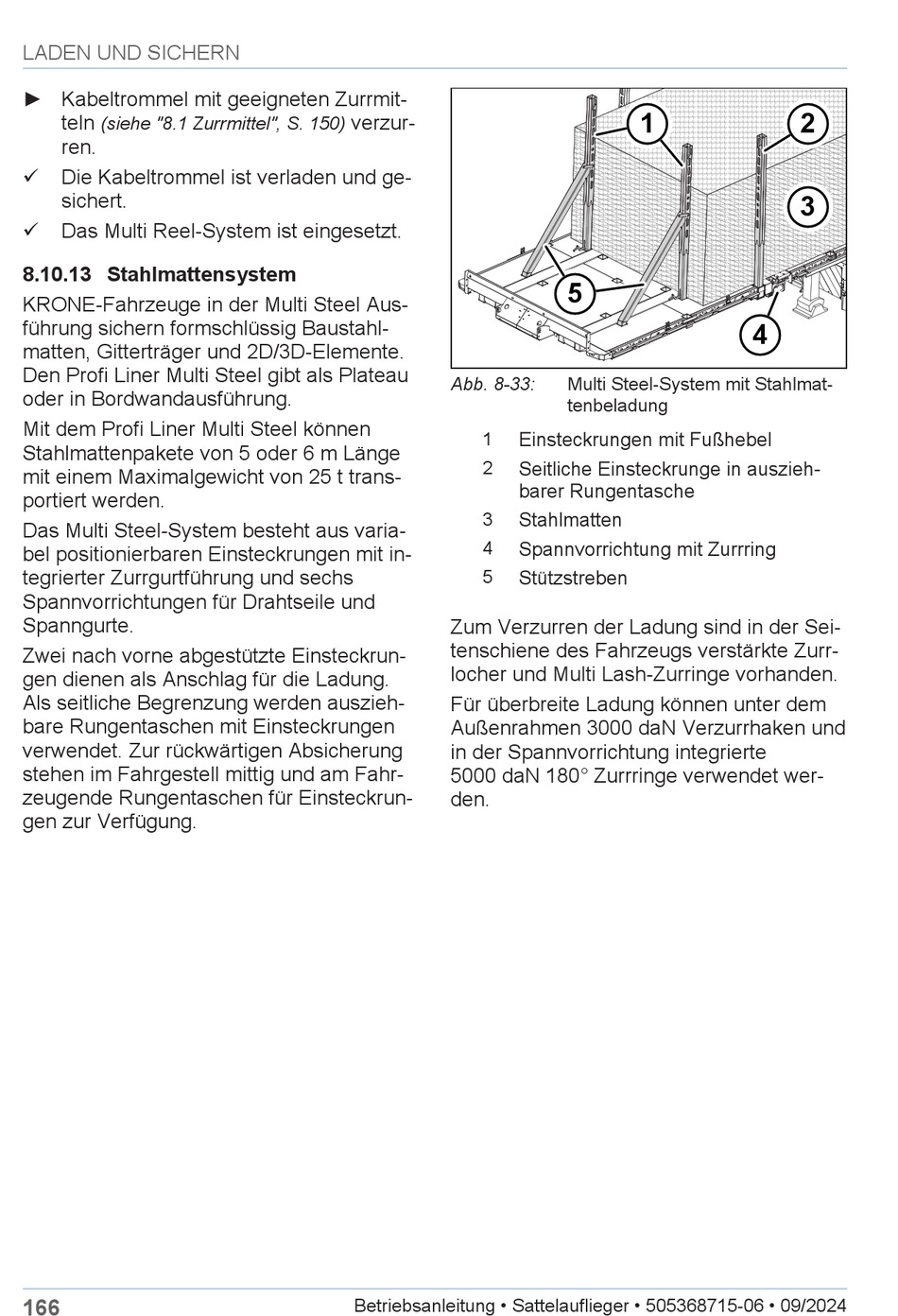 LADEN UND SICHERN

► Kabeltrommel mit geeigneten Zurrmitteln (siehe "8.1 Zurrmittel", S. 150) verzurren.

✓ Die Kabeltrommel ist verladen und gesichert.

✓ Das Multi Reel-System ist eingesetzt.

8.10.13 Stahlmattensystem

KRONE-Fahrzeuge in der Multi Steel Ausführung sichern formschlüssig Baustahlmatten, Gitterträger und 2D/3D-Elemente. Den Profi Liner Multi Steel gibt als Plateau oder in Bordwandausführung.

Mit dem Profi Liner Multi Steel können Stahlmattenpakete von 5 oder 6 m Länge mit einem Maximalgewicht von 25 t transportiert werden.

Das Multi Steel-System besteht aus variabel positionierbaren Einsteckrungen mit integrierter Zurrgurtführung und sechs Spannvorrichtungen für Drahtseile und Spanngurte.

Zwei nach vorne abgestützte Einsteckrungen dienen als Anschlag für die Ladung. Als seitliche Begrenzung werden ausziehbare Rungentaschen mit Einsteckrungen verwendet. Zur rückwärtigen Absicherung stehen im Fahrgestell mittig und am Fahrzeugende Rungentaschen für Einsteckrungen zur Verfügung.

1
2
3
5
4

Abb. 8-33: Multi Steel-System mit Stahlmattenbeladung

1 Einsteckrungen mit Fußhebel
2 Seitliche Einsteckrunge in ausziehbarer Rungentasche
3 Stahlmatten
4 Spannvorrichtung mit Zurrring
5 Stützstreben

Zum Verzurren der Ladung sind in der Seitenschiene des Fahrzeugs verstärkte Zurrlocher und Multi Lash-Zurringe vorhanden.

Für überbreite Ladung können unter dem Außenrahmen 3000 daN Verzurrhaken und in der Spannvorrichtung integrierte 5000 daN 180° Zurrringe verwendet werden.

166 Betriebsanleitung • Sattelauflieger • 505368715-06 • 09/2024